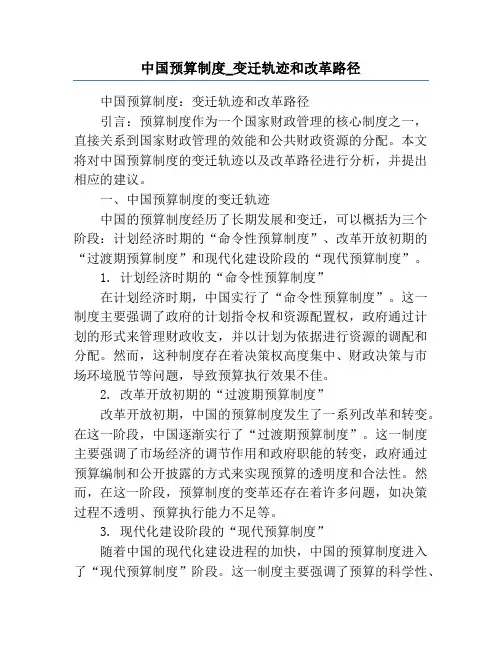 中国预算制度_变迁轨迹和改革路径

中国预算制度：变迁轨迹和改革路径

引言：预算制度作为一个国家财政管理的核心制度之一，直接关系到国家财政管理的效能和公共财政资源的分配。本文将对中国预算制度的变迁轨迹以及改革路径进行分析，并提出相应的建议。

一、中国预算制度的变迁轨迹

中国的预算制度经历了长期发展和变迁，可以概括为三个阶段：计划经济时期的“命令性预算制度”、改革开放初期的“过渡期预算制度”和现代化建设阶段的“现代预算制度”。

1. 计划经济时期的“命令性预算制度”

在计划经济时期，中国实行了“命令性预算制度”。这一制度主要强调了政府的计划指令权和资源配置权，政府通过计划的形式来管理财政收支，并以计划为依据进行资源的调配和分配。然而，这种制度存在着决策权高度集中、财政决策与市场环境脱节等问题，导致预算执行效果不佳。

2. 改革开放初期的“过渡期预算制度”

改革开放初期，中国的预算制度发生了一系列改革和转变。在这一阶段，中国逐渐实行了“过渡期预算制度”。这一制度主要强调了市场经济的调节作用和政府职能的转变，政府通过预算编制和公开披露的方式来实现预算的透明度和合法性。然而，在这一阶段，预算制度的变革还存在着许多问题，如决策过程不透明、预算执行能力不足等。

3. 现代化建设阶段的“现代预算制度”

随着中国的现代化建设进程的加快，中国的预算制度进入了“现代预算制度”阶段。这一制度主要强调了预算的科学性、